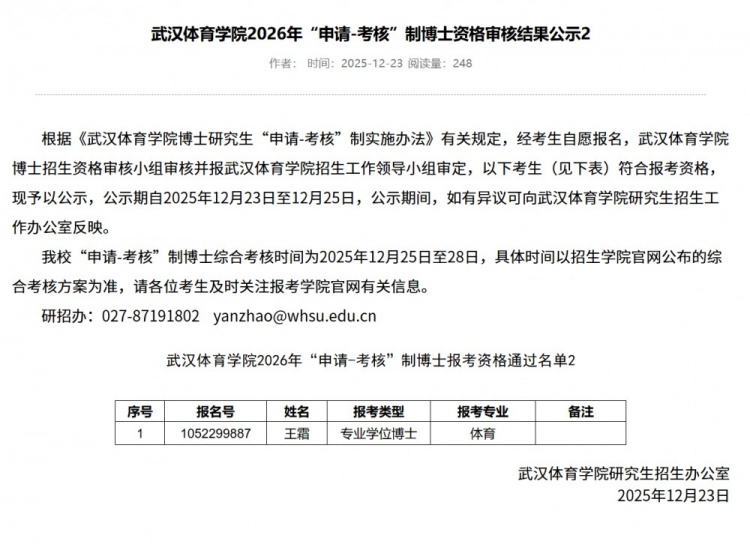 武汉体育学院2026年“申请-考核”制博士资格审核结果公示2

作者： 时间：2025-12-23 阅读量：248

根据《武汉体育学院博士研究生“申请-考核”制实施办法》有关规定，经考生自愿报名，武汉体育学院博士招生资格审核小组审核并报武汉体育学院招生工作领导小组审定，以下考生（见下表）符合报考资格，现予以公示，公示期自2025年12月23日至12月25日，公示期间，如有异议可向武汉体育学院研究生招生工作办公室反映。

我校“申请-考核”制博士综合考核时间为2025年12月25日至28日，具体时间以招生学院官网公布的综合考核方案为准，请各位考生及时关注报考学院官网有关信息。

研招办：027-87191802 yanzhao@whsu.edu.cn

武汉体育学院2026年“申请-考核”制博士报考资格通过名单2

| 序号 | 报名号 | 姓名 | 报考类型 | 报考专业 | 备注 |
|---|---|---|---|---|---|
| 1 | 1052299887 | 王霜 | 专业学位博士 | 体育 | |

武汉体育学院研究生招生办公室
2025年12月23日